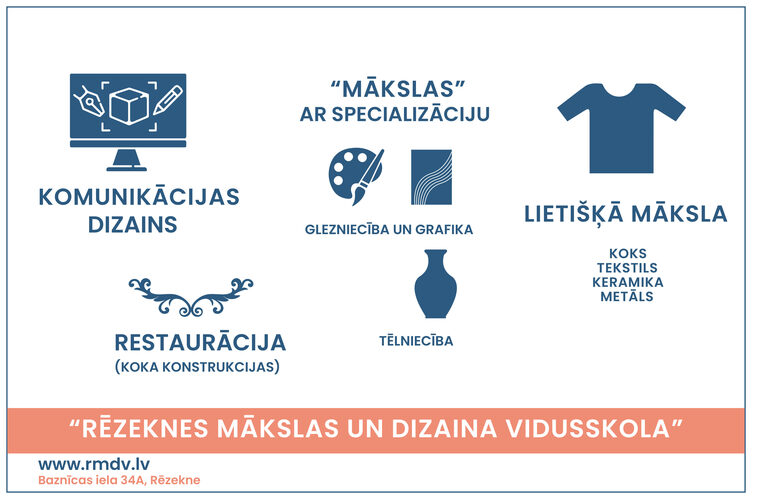 KOMUNIKĀCIJAS DIZAINS

RESTAURĀCIJA
(KOKA KONSTRUKCIJAS)

"MĀKSLAS"
AR SPECIALIZĀCIJU

GLEZNIECĪBA UN GRAFIKA

TĒLNIECĪBA

LIETIŠĶĀ MĀKSLA

KOKS
TEKSTILS
KERAMIKA
METĀLS

"RĒZEKNES MĀKSLAS UN DIZAINA VIDUSSKOLA"

www.rmdv.lv
Baznīcas iela 34A, Rēzekne